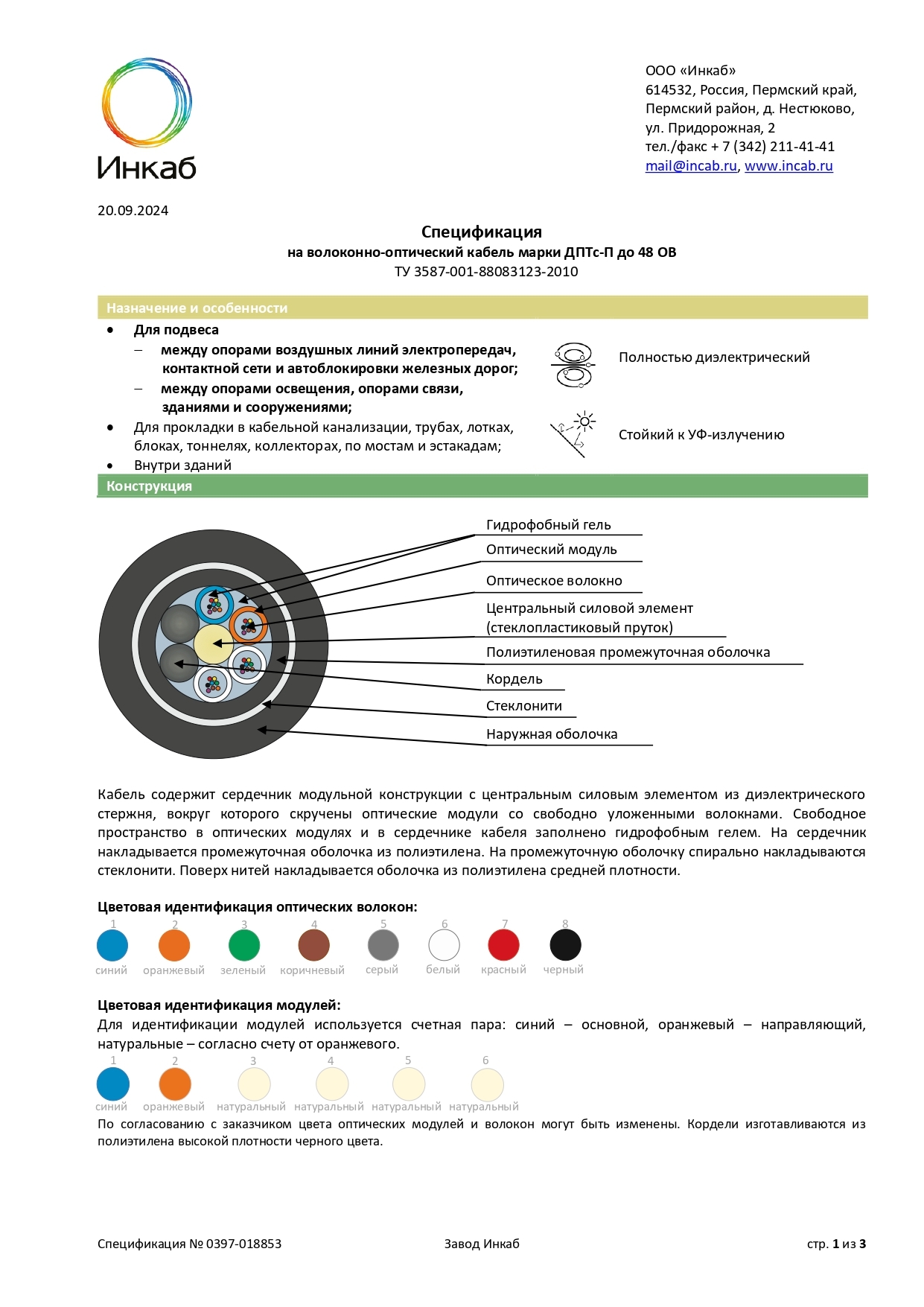 Инкаб

ООО «Инкаб»
614532, Россия, Пермский край, Пермский район, д. Нестюково, ул. Придорожная, 2
тел./факс + 7 (342) 211-41-41
mail@incab.ru, www.incab.ru

20.09.2024

Спецификация
на волоконно-оптический кабель марки ДПТс-П до 48 ОВ
ТУ 3587-001-88083123-2010

Назначение и особенности

• Для подвеса
– между опорами воздушных линий электропередач, контактной сети и автоблокировки железных дорог;
– между опорами освещения, опорами связи, зданиями и сооружениями;
• Для прокладки в кабельной канализации, трубах, лотках, блоках, тоннелях, коллекторах, по мостам и эстакадам;
• Внутри зданий

Полностью диэлектрический

Стойкий к УФ-излучению

Конструкция

Гидрофобный гель
Оптический модуль
Оптическое волокно
Центральный силовой элемент (стеклопластиковый пруток)
Полиэтиленовая промежуточная оболочка
Кордель
Стеклонити
Наружная оболочка

Кабель содержит сердечник модульной конструкции с центральным силовым элементом из диэлектрического стержня, вокруг которого скручены оптические модули со свободно уложенными волокнами. Свободное пространство в оптических модулях и в сердечнике кабеля заполнено гидрофобным гелем. На сердечник накладывается промежуточная оболочка из полиэтилена. На промежуточную оболочку спирально накладываются стеклонити. Поверх нитей накладывается оболочка из полиэтилена средней плотности.

Цветовая идентификация оптических волокон:
1 синий 2 оранжевый 3 зеленый 4 коричневый 5 серый 6 белый 7 красный 8 черный

Цветовая идентификация модулей:
Для идентификации модулей используется счетная пара: синий – основной, оранжевый – направляющий, натуральные – согласно счету от оранжевого.
1 синий 2 оранжевый 3 натуральный 4 натуральный 5 натуральный 6 натуральный
По согласованию с заказчиком цвета оптических модулей и волокон могут быть изменены. Кордели изготавливаются из полиэтилена высокой плотности черного цвета.

Спецификация № 0397-018853 Завод Инкаб стр. 1 из 3